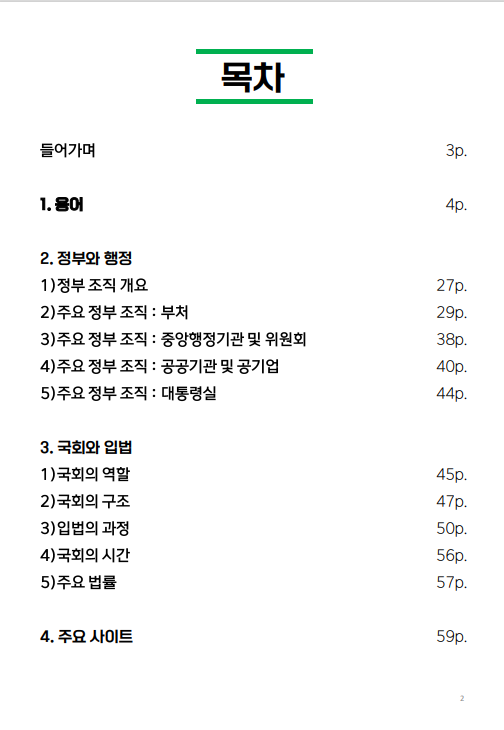 목차

들어가며 3p.

1. 용어 4p.

2. 정부와 행정

1)정부 조직 개요 27p.

2)주요 정부 조직 : 부처 29p.

3)주요 정부 조직 : 중앙행정기관 및 위원회 38p.

4)주요 정부 조직 : 공공기관 및 공기업 40p.

5)주요 정부 조직 : 대통령실 44p.

3. 국회와 입법

1)국회의 역할 45p.

2)국회의 구조 47p.

3)입법의 과정 50p.

4)국회의 시간 56p.

5)주요 법률 57p.

4. 주요 사이트 59p.

2